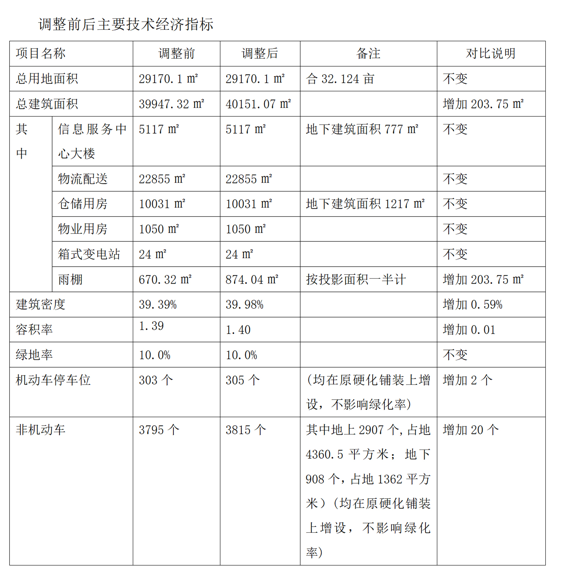 调整前后主要技术经济指标

| 项目名称 | | 调整前 | 调整后 | 备注 | 对比说明 |
|---|---|---|---|---|---|
| 总用地面积 | | 29170.1 ㎡ | 29170.1 ㎡ | 合 32.124 亩 | 不变 |
| 总建筑面积 | | 39947.32 ㎡ | 40151.07 ㎡ | | 增加 203.75 ㎡ |
| 其中 | 信息服务中心大楼 | 5117 ㎡ | 5117 ㎡ | 地下建筑面积 777 ㎡ | 不变 |
| | 物流配送 | 22855 ㎡ | 22855 ㎡ | | 不变 |
| | 仓储用房 | 10031 ㎡ | 10031 ㎡ | 地下建筑面积 1217 ㎡ | 不变 |
| | 物业用房 | 1050 ㎡ | 1050 ㎡ | | 不变 |
| | 箱式变电站 | 24 ㎡ | 24 ㎡ | | 不变 |
| | 雨棚 | 670.32 ㎡ | 874.04 ㎡ | 按投影面积一半计 | 增加 203.75 ㎡ |
| 建筑密度 | | 39.39% | 39.98% | | 增加 0.59% |
| 容积率 | | 1.39 | 1.40 | | 增加 0.01 |
| 绿地率 | | 10.0% | 10.0% | | 不变 |
| 机动车停车位 | | 303 个 | 305 个 | (均在原硬化铺装上增设，不影响绿化率) | 增加 2 个 |
| 非机动车 | | 3795 个 | 3815 个 | 其中地上 2907 个，占地 4360.5 平方米；地下 908 个，占地 1362 平方米）(均在原硬化铺装上增设，不影响绿化率) | 增加 20 个 |